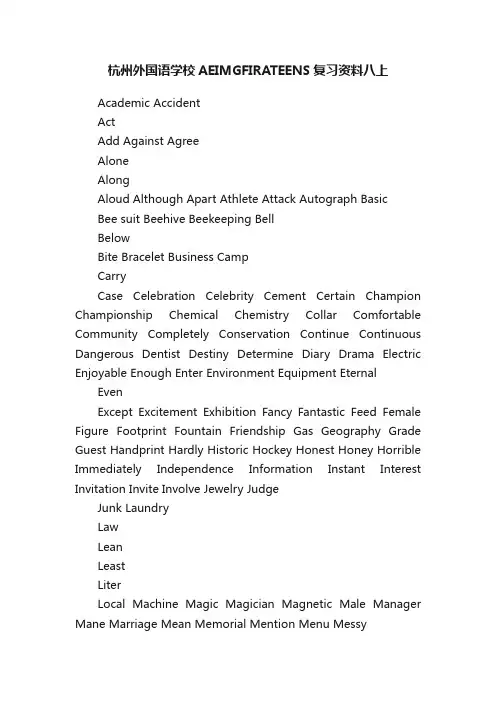 杭州外国语学校 AEIMGFIRATEENS 复习资料八上

Academic Accident

Act

Add Against Agree

Alone

Along

Aloud Although Apart Athlete Attack Autograph Basic

Bee suit Beehive Beekeeping Bell

Below

Bite Bracelet Business Camp

Carry

Case Celebration Celebrity Cement Certain Champion Championship Chemical Chemistry Collar Comfortable Community Completely Conservation Continue Continuous Dangerous Dentist Destiny Determine Diary Drama Electric Enjoyable Enough Enter Environment Equipment Eternal

Even

Except Excitement Exhibition Fancy Fantastic Feed Female Figure Footprint Fountain Friendship Gas Geography Grade Guest Handprint Hardly Historic Hockey Honest Honey Horrible Immediately Independence Information Instant Interest Invitation Invite Involve Jewelry Judge

Junk Laundry

Law

Lean

Least

Liter

Local Machine Magic Magician Magnetic Male Manager Mane Marriage Mean Memorial Mention Menu Messy